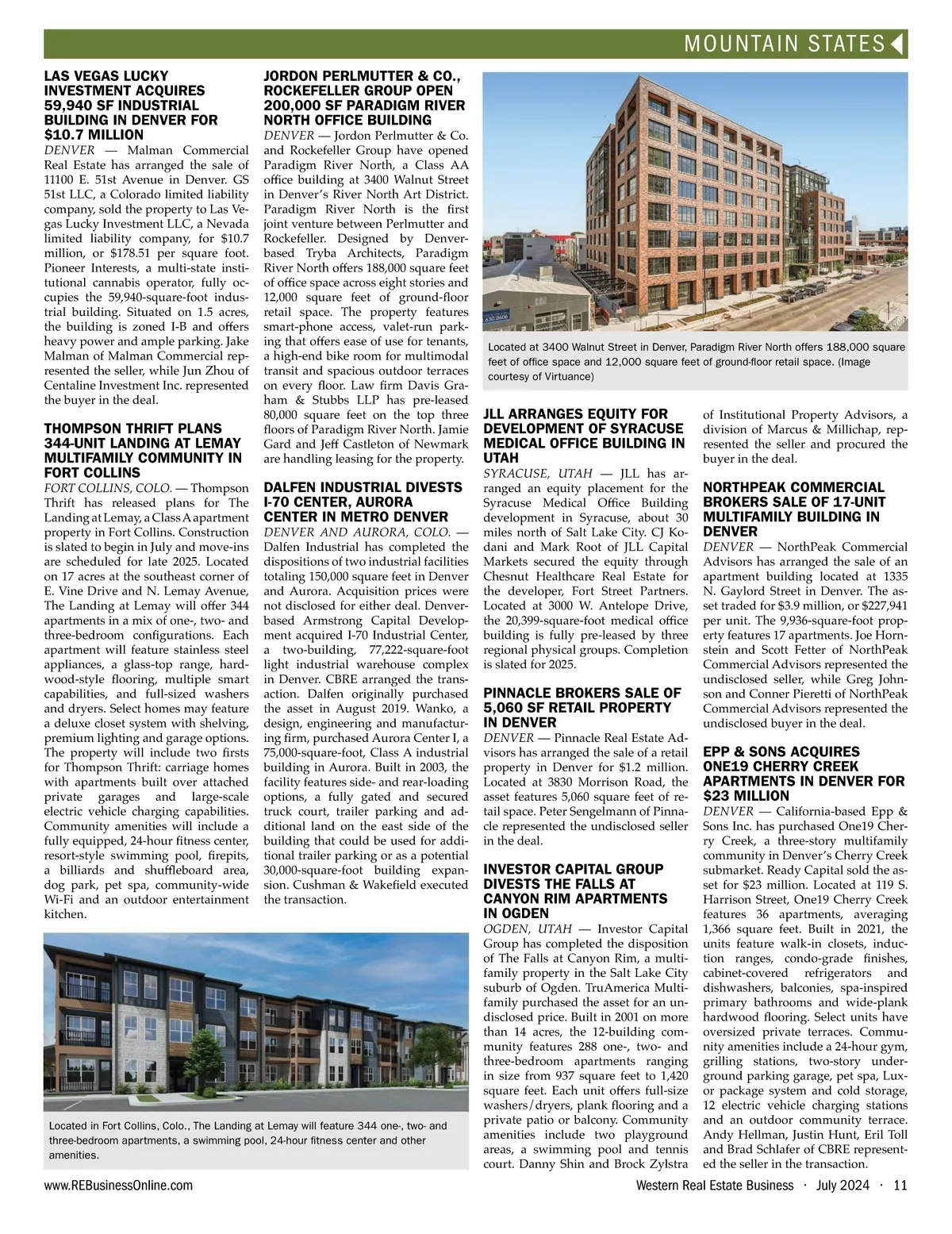 MOUNTAIN STATES

LAS VEGAS LUCKY INVESTMENT ACQUIRES 59,940 SF INDUSTRIAL BUILDING IN DENVER FOR $10.7 MILLION

DENVER — Malman Commercial Real Estate has arranged the sale of 11100 E. 51st Avenue in Denver. GS 51st LLC, a Colorado limited liability company, sold the property to Las Vegas Lucky Investment LLC, a Nevada limited liability company, for $10.7 million, or $178.51 per square foot. Pioneer Interests, a multi-state institutional cannabis operator, fully occupies the 59,940-square-foot industrial building. Situated on 1.5 acres, the building is zoned I-B and offers heavy power and ample parking. Jake Malman of Malman Commercial represented the seller, while Jun Zhou of Centaline Investment Inc. represented the buyer in the deal.

THOMPSON THRIFT PLANS 344-UNIT LANDING AT LEMAY MULTIFAMILY COMMUNITY IN FORT COLLINS

FORT COLLINS, COLO. — Thompson Thrift has released plans for The Landing at Lemay, a Class A apartment property in Fort Collins. Construction is slated to begin in July and move-ins are scheduled for late 2025. Located on 17 acres at the southeast corner of E. Vine Drive and N. Lemay Avenue, The Landing at Lemay will offer 344 apartments in a mix of one-, two- and three-bedroom configurations. Each apartment will feature stainless steel appliances, a glass-top range, hardwood-style flooring, multiple smart capabilities, and full-sized washers and dryers. Select homes may feature a deluxe closet system with shelving, premium lighting and garage options. The property will include two firsts for Thompson Thrift: carriage homes with apartments built over attached private garages and large-scale electric vehicle charging capabilities. Community amenities will include a fully equipped, 24-hour fitness center, resort-style swimming pool, firepits, a billiards and shuffleboard area, dog park, pet spa, community-wide Wi-Fi and an outdoor entertainment kitchen.

Located in Fort Collins, Colo., The Landing at Lemay will feature 344 one-, two- and three-bedroom apartments, a swimming pool, 24-hour fitness center and other amenities.

JORDON PERLMUTTER & CO., ROCKEFELLER GROUP OPEN 200,000 SF PARADIGM RIVER NORTH OFFICE BUILDING

DENVER — Jordon Perlmutter & Co. and Rockefeller Group have opened Paradigm River North, a Class AA office building at 3400 Walnut Street in Denver's River North Art District. Paradigm River North is the first joint venture between Perlmutter and Rockefeller. Designed by Denver-based Tryba Architects, Paradigm River North offers 188,000 square feet of office space across eight stories and 12,000 square feet of ground-floor retail space. The property features smart-phone access, valet-run parking that offers ease of use for tenants, a high-end bike room for multimodal transit and spacious outdoor terraces on every floor. Law firm Davis Graham & Stubbs LLP has pre-leased 80,000 square feet on the top three floors of Paradigm River North. Jamie Gard and Jeff Castleton of Newmark are handling leasing for the property.

DALFEN INDUSTRIAL DIVESTS I-70 CENTER, AURORA CENTER IN METRO DENVER

DENVER AND AURORA, COLO. — Dalfen Industrial has completed the dispositions of two industrial facilities totaling 150,000 square feet in Denver and Aurora. Acquisition prices were not disclosed for either deal. Denver-based Armstrong Capital Development acquired I-70 Industrial Center, a two-building, 77,222-square-foot light industrial warehouse complex in Denver. CBRE arranged the transaction. Dalfen originally purchased the asset in August 2019. Wanko, a design, engineering and manufacturing firm, purchased Aurora Center I, a 75,000-square-foot, Class A industrial building in Aurora. Built in 2003, the facility features side- and rear-loading options, a fully gated and secured truck court, trailer parking and additional land on the east side of the building that could be used for additional trailer parking or as a potential 30,000-square-foot building expansion. Cushman & Wakefield executed the transaction.

Located at 3400 Walnut Street in Denver, Paradigm River North offers 188,000 square feet of office space and 12,000 square feet of ground-floor retail space. (Image courtesy of Virtuance)

JLL ARRANGES EQUITY FOR DEVELOPMENT OF SYRACUSE MEDICAL OFFICE BUILDING IN UTAH

SYRACUSE, UTAH — JLL has arranged an equity placement for the Syracuse Medical Office Building development in Syracuse, about 30 miles north of Salt Lake City. CJ Kodani and Mark Root of JLL Capital Markets secured the equity through Chesnut Healthcare Real Estate for the developer, Fort Street Partners. Located at 3000 W. Antelope Drive, the 20,399-square-foot medical office building is fully pre-leased by three regional physical groups. Completion is slated for 2025.

PINNACLE BROKERS SALE OF 5,060 SF RETAIL PROPERTY IN DENVER

DENVER — Pinnacle Real Estate Advisors has arranged the sale of a retail property in Denver for $1.2 million. Located at 3830 Morrison Road, the asset features 5,060 square feet of retail space. Peter Sengelmann of Pinnacle represented the undisclosed seller in the deal.

INVESTOR CAPITAL GROUP DIVESTS THE FALLS AT CANYON RIM APARTMENTS IN OGDEN

OGDEN, UTAH — Investor Capital Group has completed the disposition of The Falls at Canyon Rim, a multifamily property in the Salt Lake City suburb of Ogden. TruAmerica Multifamily purchased the asset for an undisclosed price. Built in 2001 on more than 14 acres, the 12-building community features 288 one-, two- and three-bedroom apartments ranging in size from 937 square feet to 1,420 square feet. Each unit offers full-size washers/dryers, plank flooring and a private patio or balcony. Community amenities include two playground areas, a swimming pool and tennis court. Danny Shin and Brock Zylstra of Institutional Property Advisors, a division of Marcus & Millichap, represented the seller and procured the buyer in the deal.

NORTHPEAK COMMERCIAL BROKERS SALE OF 17-UNIT MULTIFAMILY BUILDING IN DENVER

DENVER — NorthPeak Commercial Advisors has arranged the sale of an apartment building located at 1335 N. Gaylord Street in Denver. The asset traded for $3.9 million, or $227,941 per unit. The 9,936-square-foot property features 17 apartments. Joe Hornstein and Scott Fetter of NorthPeak Commercial Advisors represented the undisclosed seller, while Greg Johnson and Conner Pieretti of NorthPeak Commercial Advisors represented the undisclosed buyer in the deal.

EPP & SONS ACQUIRES ONE19 CHERRY CREEK APARTMENTS IN DENVER FOR $23 MILLION

DENVER — California-based Epp & Sons Inc. has purchased One19 Cherry Creek, a three-story multifamily community in Denver's Cherry Creek submarket. Ready Capital sold the asset for $23 million. Located at 119 S. Harrison Street, One19 Cherry Creek features 36 apartments, averaging 1,366 square feet. Built in 2021, the units feature walk-in closets, induction ranges, condo-grade finishes, cabinet-covered refrigerators and dishwashers, balconies, spa-inspired primary bathrooms and wide-plank hardwood flooring. Select units have oversized private terraces. Community amenities include a 24-hour gym, grilling stations, two-story underground parking garage, pet spa, Luxor package system and cold storage, 12 electric vehicle charging stations and an outdoor community terrace. Andy Hellman, Justin Hunt, Eril Toll and Brad Schlafer of CBRE represented the seller in the transaction.

www.REBusinessOnline.com

Western Real Estate Business · July 2024 · 11